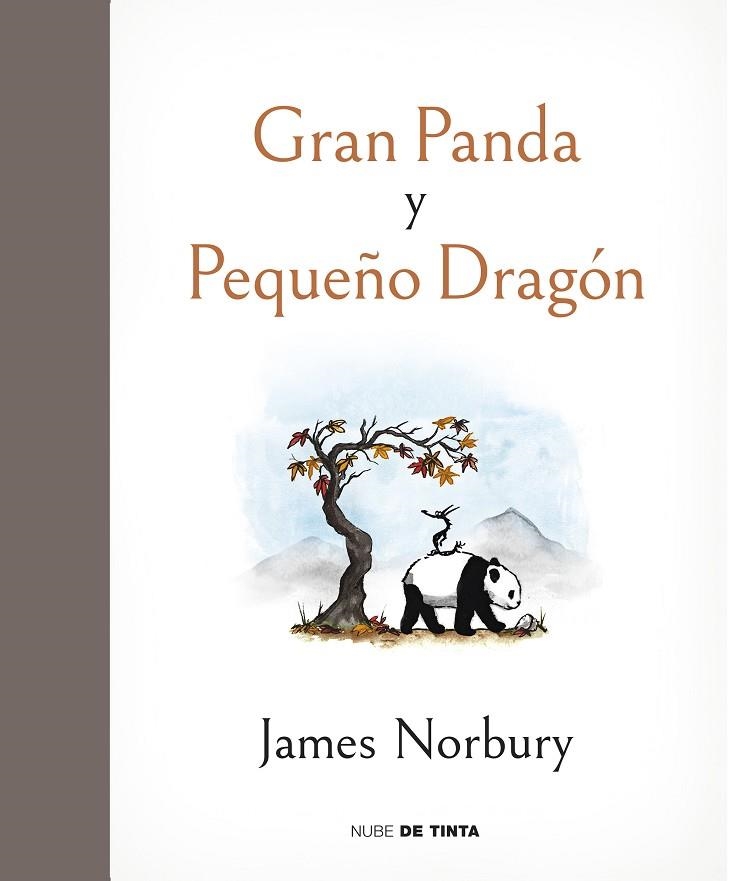 Gran Panda
y
Pequeño Dragón

James Norbury

NUBE DE TINTA